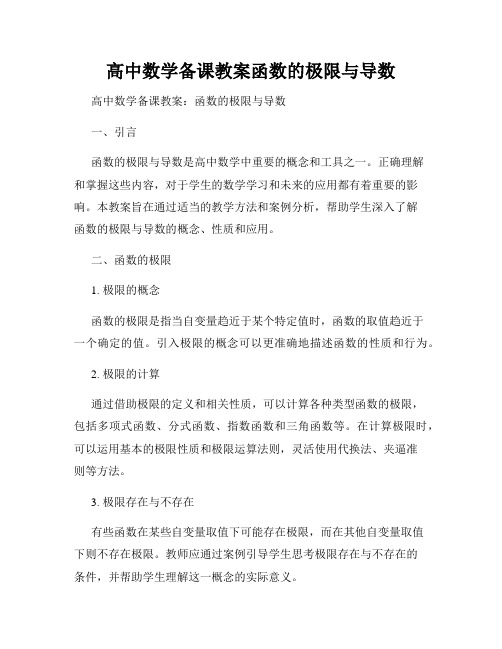 高中数学备课教案函数的极限与导数

高中数学备课教案：函数的极限与导数

一、引言

函数的极限与导数是高中数学中重要的概念和工具之一。正确理解和掌握这些内容，对于学生的数学学习和未来的应用都有着重要的影响。本教案旨在通过适当的教学方法和案例分析，帮助学生深入了解函数的极限与导数的概念、性质和应用。

二、函数的极限

1. 极限的概念

函数的极限是指当自变量趋近于某个特定值时，函数的取值趋近于一个确定的值。引入极限的概念可以更准确地描述函数的性质和行为。

2. 极限的计算

通过借助极限的定义和相关性质，可以计算各种类型函数的极限，包括多项式函数、分式函数、指数函数和三角函数等。在计算极限时，可以运用基本的极限性质和极限运算法则，灵活使用代换法、夹逼准则等方法。

3. 极限存在与不存在

有些函数在某些自变量取值下可能存在极限，而在其他自变量取值下则不存在极限。教师应通过案例引导学生思考极限存在与不存在的条件，并帮助学生理解这一概念的实际意义。